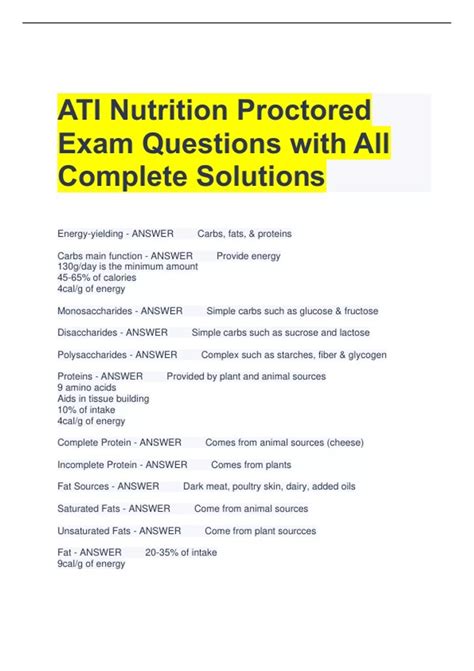 ATI Nutrition Proctored Exam Questions with All Complete Solutions

Energy-yielding - ANSWER Carbs, fats, & proteins

Carbs main function - ANSWER Provide energy
130g/day is the minimum amount
45-65% of calories
4cal/g of energy

Monosaccharides - ANSWER Simple carbs such as glucose & fructose

Disaccharides - ANSWER Simple carbs such as sucrose and lactose

Polysaccharides - ANSWER Complex such as starches, fiber & glycogen

Proteins - ANSWER Provided by plant and animal sources
9 amino acids
Aids in tissue building
10% of intake
4cal/g of energy

Complete Protein - ANSWER Comes from animal sources (cheese)

Incomplete Protein - ANSWER Comes from plants

Fat Sources - ANSWER Dark meat, poultry skin, dairy, added oils

Saturated Fats - ANSWER Come from animal sources

Unsaturated Fats - ANSWER Come from plant sourcces

Fat - ANSWER 20-35% of intake
9cal/g of energy